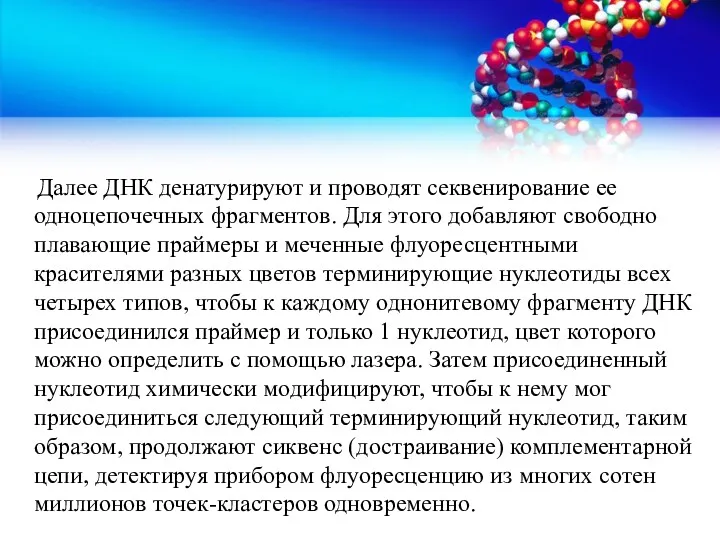 Далее ДНК денатурируют и проводят секвенирование ее одноцепочечных фрагментов. Для этого добавляют свободно плавающие праймеры и меченные флуоресцентными красителями разных цветов терминирующие нуклеотиды всех четырех типов, чтобы к каждому однонитевому фрагменту ДНК присоединился праймер и только 1 нуклеотид, цвет которого можно определить с помощью лазера. Затем присоединенный нуклеотид химически модифицируют, чтобы к нему мог присоединиться следующий терминирующий нуклеотид, таким образом, продолжают сиквенс (достраивание) комплементарной цепи, детектируя прибором флуоресценцию из многих сотен миллионов точек-кластеров одновременно.